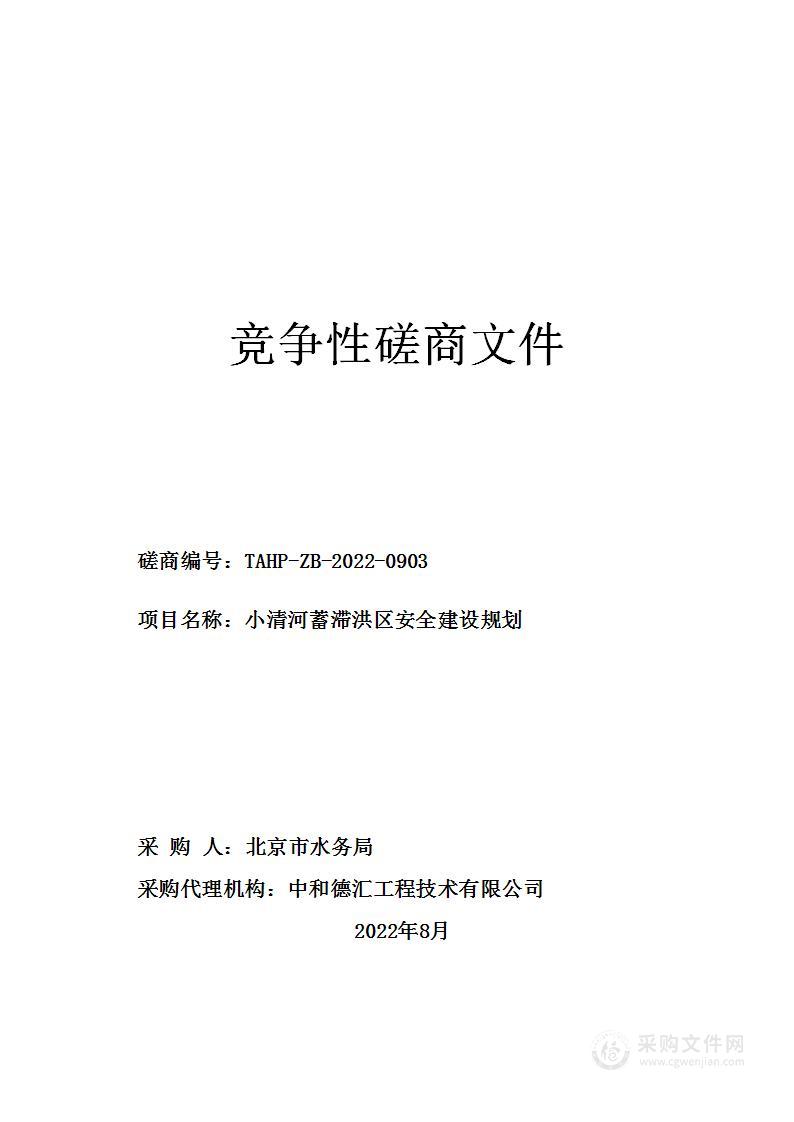 竞争性磋商文件

磋商编号：TAHP-ZB-2022-0903

项目名称：小清河蓄滞洪区安全建设规划

采 购 人：北京市水务局

采购代理机构：中和德汇工程技术有限公司

2022年8月

采购文件网
www.cgwenjian.com